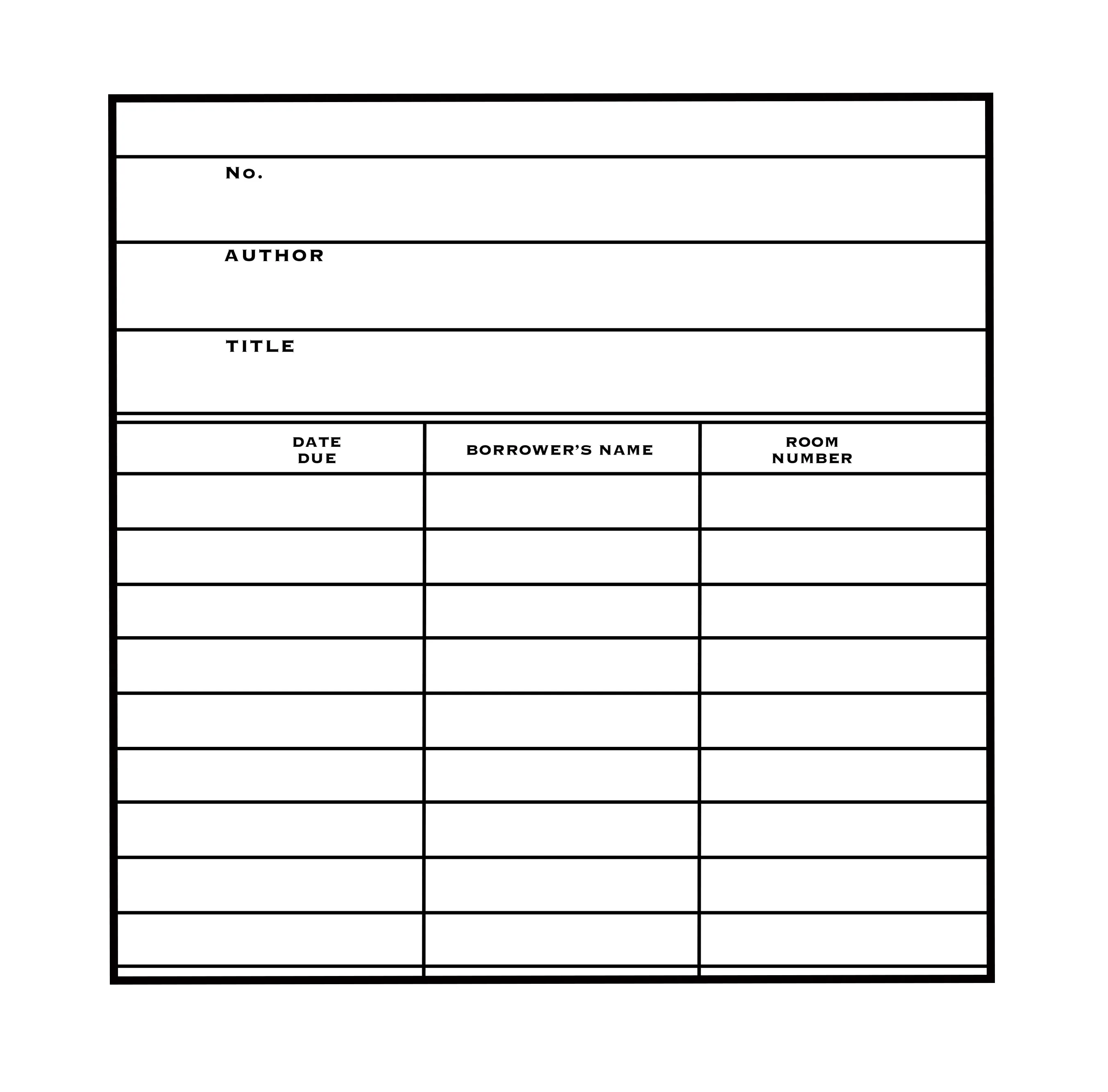 No.

AUTHOR

TITLE

| DATE DUE | BORROWER'S NAME | ROOM NUMBER |
|---|---|---|
| | | |
| | | |
| | | |
| | | |
| | | |
| | | |
| | | |
| | | |
| | | |